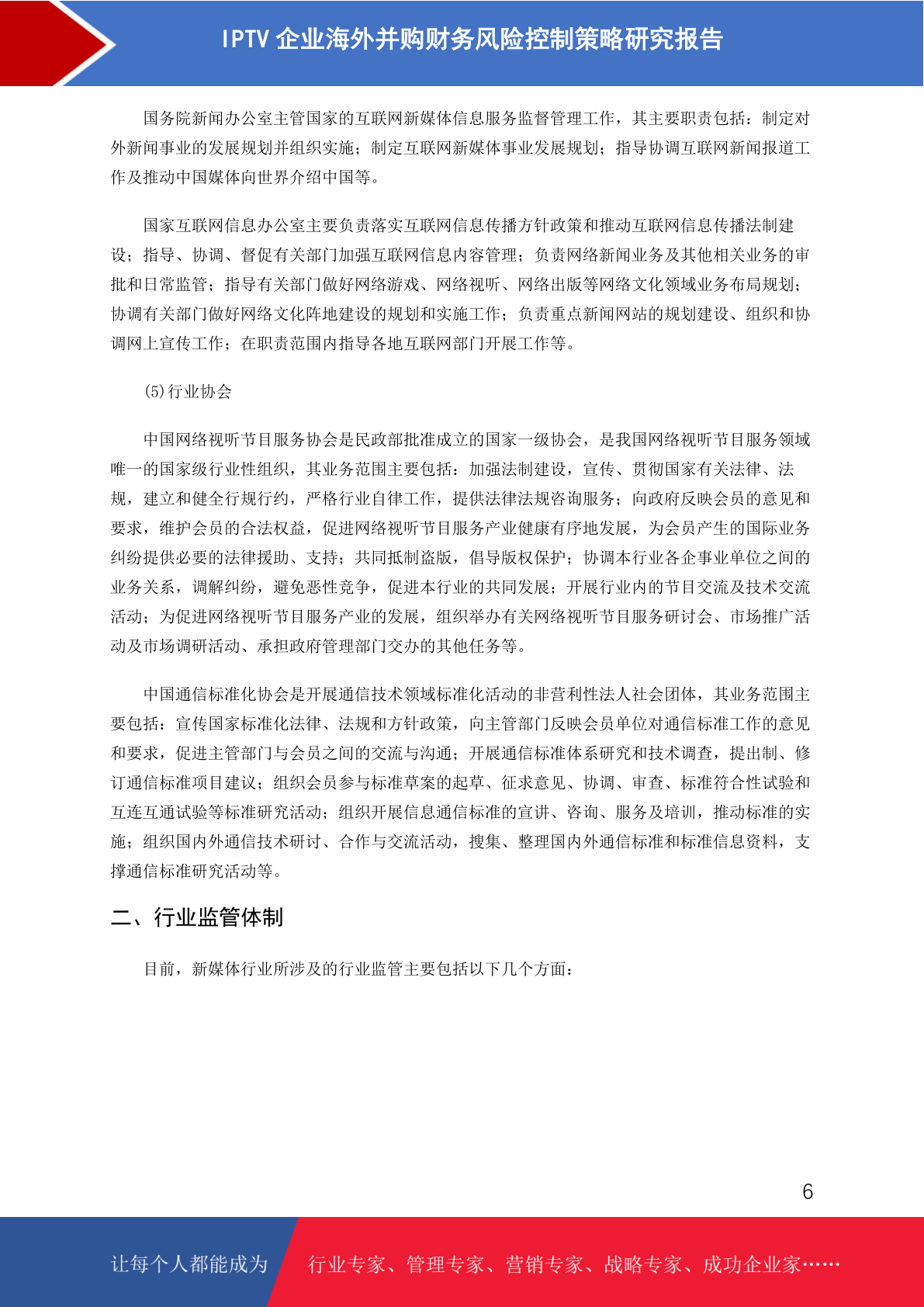 IPTV 企业海外并购财务风险控制策略研究报告

国务院新闻办公室主管国家的互联网新媒体信息服务监督管理工作，其主要职责包括：制定对外新闻事业的发展规划并组织实施；制定互联网新媒体事业发展规划；指导协调互联网新闻报道工作及推动中国媒体向世界介绍中国等。

国家互联网信息办公室主要负责落实互联网信息传播方针政策和推动互联网信息传播法制建设；指导、协调、督促有关部门加强互联网信息内容管理；负责网络新闻业务及其他相关业务的审批和日常监管；指导有关部门做好网络游戏、网络视听、网络出版等网络文化领域业务布局规划；协调有关部门做好网络文化阵地建设的规划和实施工作；负责重点新闻网站的规划建设、组织和协调网上宣传工作；在职责范围内指导各地互联网部门开展工作等。

(5)行业协会

中国网络视听节目服务协会是民政部批准成立的国家一级协会，是我国网络视听节目服务领域唯一的国家级行业性组织，其业务范围主要包括：加强法制建设，宣传、贯彻国家有关法律、法规，建立和健全行规行约，严格行业自律工作，提供法律法规咨询服务；向政府反映会员的意见和要求，维护会员的合法权益，促进网络视听节目服务产业健康有序地发展，为会员产生的国际业务纠纷提供必要的法律援助、支持；共同抵制盗版，倡导版权保护；协调本行业各企事业单位之间的业务关系，调解纠纷，避免恶性竞争，促进本行业的共同发展；开展行业内的节目交流及技术交流活动；为促进网络视听节目服务产业的发展，组织举办有关网络视听节目服务研讨会、市场推广活动及市场调研活动、承担政府管理部门交办的其他任务等。

中国通信标准化协会是开展通信技术领域标准化活动的非营利性法人社会团体，其业务范围主要包括：宣传国家标准化法律、法规和方针政策，向主管部门反映会员单位对通信标准工作的意见和要求，促进主管部门与会员之间的交流与沟通；开展通信标准体系研究和技术调查，提出制、修订通信标准项目建议；组织会员参与标准草案的起草、征求意见、协调、审查、标准符合性试验和互连互通试验等标准研究活动；组织开展信息通信标准的宣讲、咨询、服务及培训，推动标准的实施；组织国内外通信技术研讨、合作与交流活动，搜集、整理国内外通信标准和标准信息资料，支撑通信标准研究活动等。

二、行业监管体制

目前，新媒体行业所涉及的行业监管主要包括以下几个方面：

6

让每个人都能成为 行业专家、管理专家、营销专家、战略专家、成功企业家……